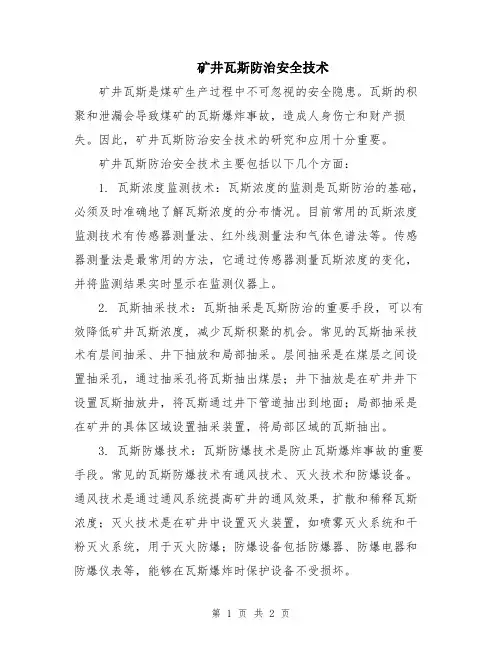 矿井瓦斯防治安全技术

矿井瓦斯是煤矿生产过程中不可忽视的安全隐患。瓦斯的积聚和泄漏会导致煤矿的瓦斯爆炸事故，造成人身伤亡和财产损失。因此，矿井瓦斯防治安全技术的研究和应用十分重要。

矿井瓦斯防治安全技术主要包括以下几个方面：

1. 瓦斯浓度监测技术：瓦斯浓度的监测是瓦斯防治的基础，必须及时准确地了解瓦斯浓度的分布情况。目前常用的瓦斯浓度监测技术有传感器测量法、红外线测量法和气体色谱法等。传感器测量法是最常用的方法，它通过传感器测量瓦斯浓度的变化，并将监测结果实时显示在监测仪器上。

2. 瓦斯抽采技术：瓦斯抽采是瓦斯防治的重要手段，可以有效降低矿井瓦斯浓度，减少瓦斯积聚的机会。常见的瓦斯抽采技术有层间抽采、井下抽放和局部抽采。层间抽采是在煤层之间设置抽采孔，通过抽采孔将瓦斯抽出煤层；井下抽放是在矿井井下设置瓦斯抽放井，将瓦斯通过井下管道抽出到地面；局部抽采是在矿井的具体区域设置抽采装置，将局部区域的瓦斯抽出。

3. 瓦斯防爆技术：瓦斯防爆技术是防止瓦斯爆炸事故的重要手段。常见的瓦斯防爆技术有通风技术、灭火技术和防爆设备。通风技术是通过通风系统提高矿井的通风效果，扩散和稀释瓦斯浓度；灭火技术是在矿井中设置灭火装置，如喷雾灭火系统和干粉灭火系统，用于灭火防爆；防爆设备包括防爆器、防爆电器和防爆仪表等，能够在瓦斯爆炸时保护设备不受损坏。

第 1 页 共 2 页